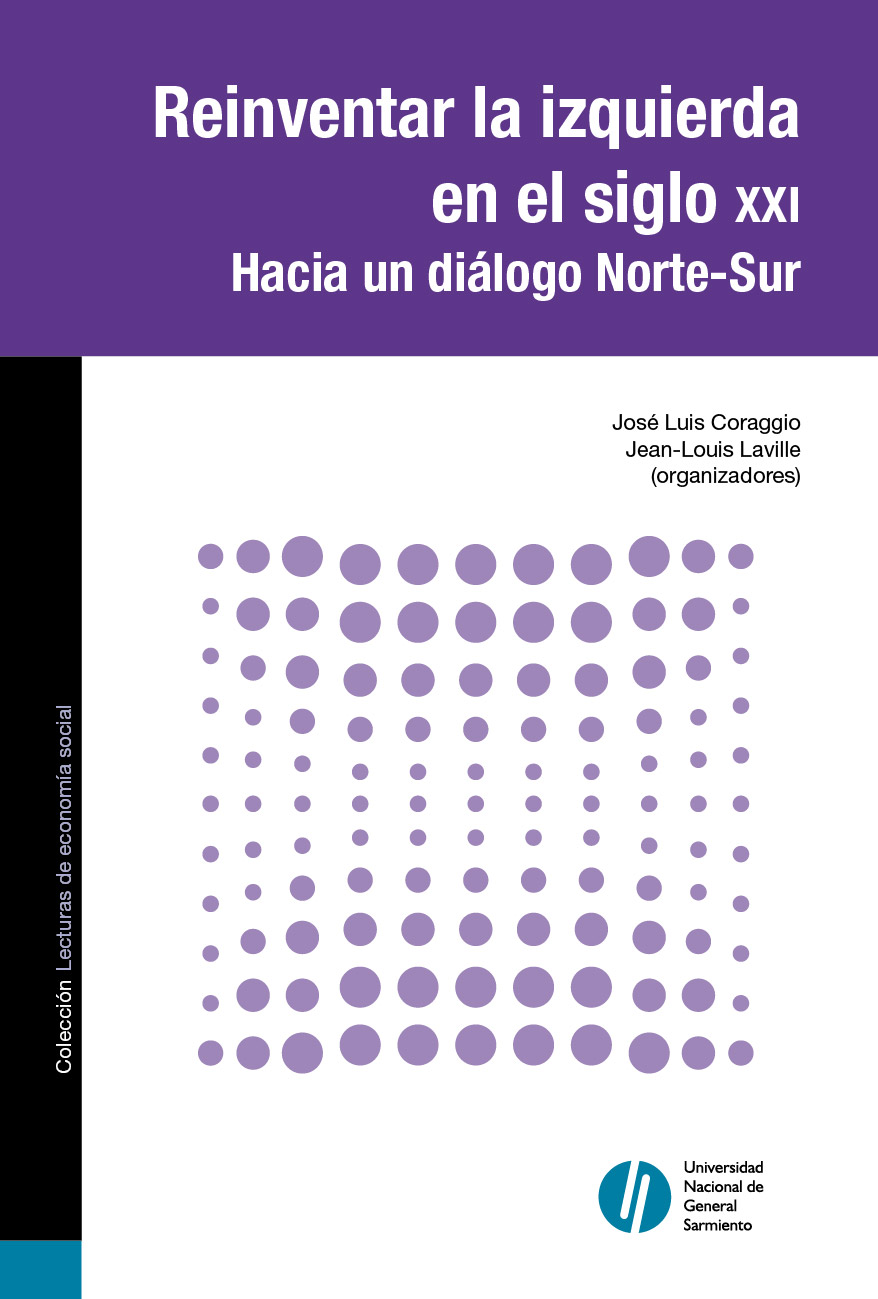 Reinventar la izquierda en el siglo XXI
Hacia un diálogo Norte-Sur

José Luis Coraggio
Jean-Louis Laville
(organizadores)

Colección Lecturas de economía social

Universidad Nacional de General Sarmiento